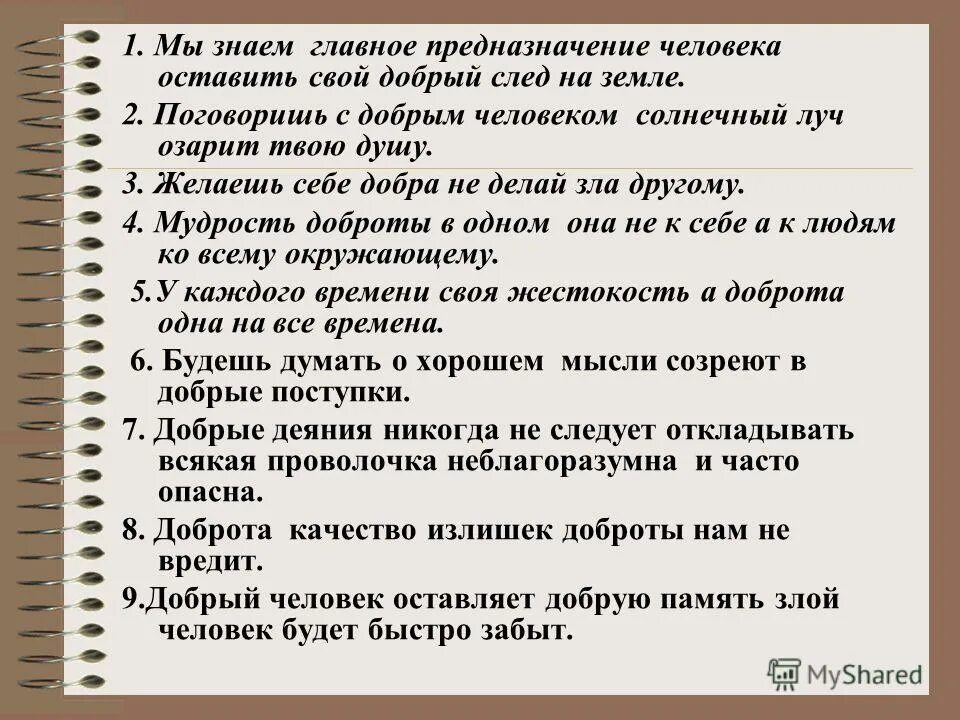 1. Мы знаем главное предназначение человека оставить свой добрый след на земле.

2. Поговоришь с добрым человеком солнечный луч озарит твою душу.

3. Желаешь себе добра не делай зла другому.

4. Мудрость доброты в одном она не к себе а к людям ко всему окружающему.

5.У каждого времени своя жестокость а доброта одна на все времена.

6. Будешь думать о хорошем мысли созреют в добрые поступки.

7. Добрые деяния никогда не следует откладывать всякая проволочка неблагоразумна и часто опасна.

8. Доброта качество излишек доброты нам не вредит.

9.Добрый человек оставляет добрую память злой человек будет быстро забыт.

MyShared